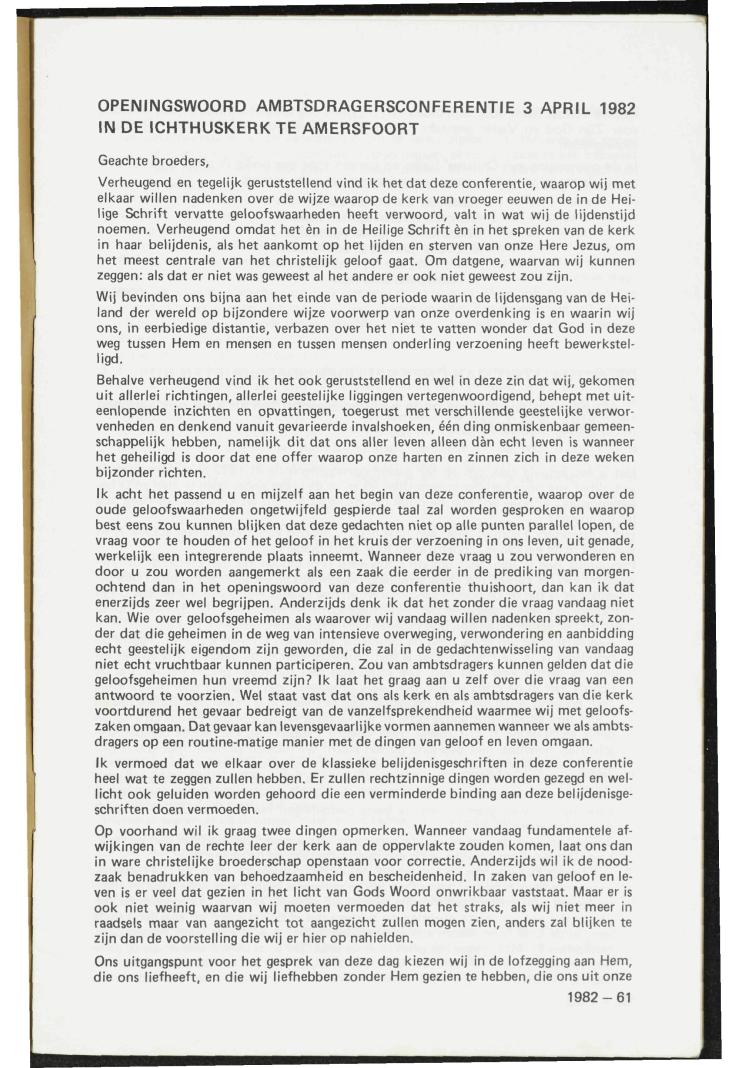 OPENINGSWOORD AMBTSDRAGERSCONFERENTIE 3 APRIL 1982
IN DE ICHTHUSKERK TE AMERSFOORT

Geachte broeders,

Verheugend en tegelijk geruststellend vind ik het dat deze conferentie, waarop wij met elkaar willen nadenken over de wijze waarop de kerk van vroeger eeuwen de in de Heilige Schrift vervatte geloofswaarheden heeft verwoord, valt in wat wij de lijdenstijd noemen. Verheugend omdat het èn in de Heilige Schrift èn in het spreken van de kerk in haar belijdenis, als het aankomt op het lijden en sterven van onze Here Jezus, om het meest centrale van het christelijk geloof gaat. Om datgene, waarvan wij kunnen zeggen: als dat er niet was geweest al het andere er ook niet geweest zou zijn.

Wij bevinden ons bijna aan het einde van de periode waarin de lijdensgang van de Heiland der wereld op bijzondere wijze voorwerp van onze overdenking is en waarin wij ons, in eerbiedige distantie, verbazen over het niet te vatten wonder dat God in deze weg tussen Hem en mensen en tussen mensen onderling verzoening heeft bewerkstelligd.

Behalve verheugend vind ik het ook geruststellend en wel in deze zin dat wij, gekomen uit allerlei richtingen, allerlei geestelijke liggingen vertegenwoordigend, behept met uiteenlopende inzichten en opvattingen, toegerust met verschillende geestelijke verworvenheden en denkend vanuit gevarieerde invalshoeken, één ding onmiskenbaar gemeenschappelijk hebben, namelijk dit dat ons aller leven alleen dàn echt leven is wanneer het geheiligd is door dat ene offer waarop onze harten en zinnen zich in deze weken bijzonder richten.

Ik acht het passend u en mijzelf aan het begin van deze conferentie, waarop over de oude geloofswaarheden ongetwijfeld gespierde taal zal worden gesproken en waarop best eens zou kunnen blijken dat deze gedachten niet op alle punten parallel lopen, de vraag voor te houden of het geloof in het kruis der verzoening in ons leven, uit genade, werkelijk een integrerende plaats inneemt. Wanneer deze vraag u zou verwonderen en door u zou worden aangemerkt als een zaak die eerder in de prediking van morgenochtend dan in het openingswoord van deze conferentie thuishoort, dan kan ik dat enerzijds zeer wel begrijpen. Anderzijds denk ik dat het zonder die vraag vandaag niet kan. Wie over geloofsgeheimen als waarover wij vandaag willen nadenken spreekt, zonder dat die geheimen in de weg van intensieve overweging, verwondering en aanbidding echt geestelijk eigendom zijn geworden, die zal in de gedachtenwisseling van vandaag niet echt vruchtbaar kunnen participeren. Zou van ambtsdragers kunnen gelden dat die geloofsgeheimen hun vreemd zijn? Ik laat het graag aan u zelf over die vraag van een antwoord te voorzien. Wel staat vast dat ons als kerk en als ambtsdragers van die kerk voortdurend het gevaar bedreigt van de vanzelfsprekendheid waarmee wij met geloofszaken omgaan. Dat gevaar kan levensgevaarlijke vormen aannemen wanneer we als ambtsdragers op een routine-matige manier met de dingen van geloof en leven omgaan.

Ik vermoed dat we elkaar over de klassieke belijdenisgeschriften in deze conferentie heel wat te zeggen zullen hebben. Er zullen rechtzinnige dingen worden gezegd en wellicht ook geluiden worden gehoord die een verminderde binding aan deze belijdenisgeschriften doen vermoeden.

Op voorhand wil ik graag twee dingen opmerken. Wanneer vandaag fundamentele afwijkingen van de rechte leer der kerk aan de oppervlakte zouden komen, laat ons dan in ware christelijke broederschap openstaan voor correctie. Anderzijds wil ik de noodzaak benadrukken van behoedzaamheid en bescheidenheid. In zaken van geloof en leven is er veel dat gezien in het licht van Gods Woord onwrikbaar vaststaat. Maar er is ook niet weinig waarvan wij moeten vermoeden dat het straks, als wij niet meer in raadsels maar van aangezicht tot aangezicht zullen mogen zien, anders zal blijken te zijn dan de voorstelling die wij er hier op nahielden.

Ons uitgangspunt voor het gesprek van deze dag kiezen wij in de lofzegging aan Hem, die ons liefheeft, en die wij liefhebben zonder Hem gezien te hebben, die ons uit onze

1982 – 61